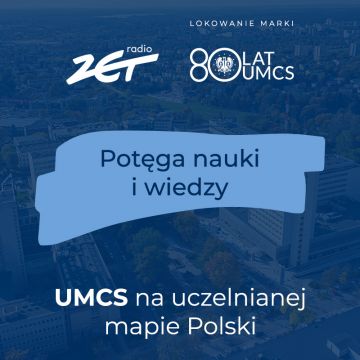 LOKOWANIE MARKI

radio ZET

80 LAT UMCS

Potęga nauki i wiedzy

UMCS na uczelnianej mapie Polski